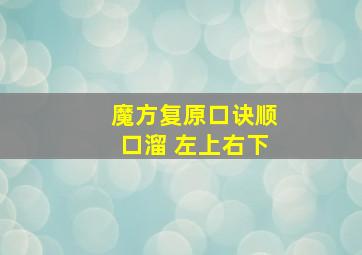 魔方复原口诀顺口溜 左上右下